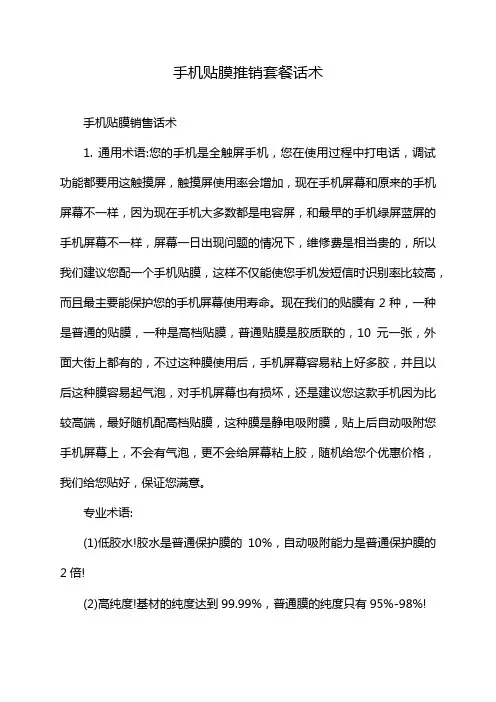 手机贴膜推销套餐话术

手机贴膜销售话术

1. 通用术语:您的手机是全触屏手机，您在使用过程中打电话，调试功能都要用这触摸屏，触摸屏使用率会增加，现在手机屏幕和原来的手机屏幕不一样，因为现在手机大多数都是电容屏，和最早的手机绿屏蓝屏的手机屏幕不一样，屏幕一日出现问题的情况下，维修费是相当贵的，所以我们建议您配一个手机贴膜，这样不仅能使您手机发短信时识别率比较高，而且最主要能保护您的手机屏幕使用寿命。现在我们的贴膜有 2 种，一种是普通的贴膜，一种是高档贴膜，普通贴膜是胶质联的，10 元一张，外面大街上都有的，不过这种膜使用后，手机屏幕容易粘上好多胶，并且以后这种膜容易起气泡，对手机屏幕也有损坏，还是建议您这款手机因为比较高端，最好随机配高档贴膜，这种膜是静电吸附膜，贴上后自动吸附您手机屏幕上，不会有气泡，更不会给屏幕粘上胶，随机给您个优惠价格，我们给您贴好，保证您满意。

专业术语:

(1)低胶水!胶水是普通保护膜的 10%，自动吸附能力是普通保护膜的 2 倍!

(2)高纯度!基材的纯度达到 99.99%，普通膜的纯度只有 95%-98%!